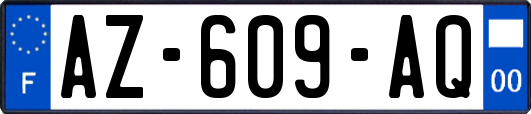 F
AZ-609-AQ
00